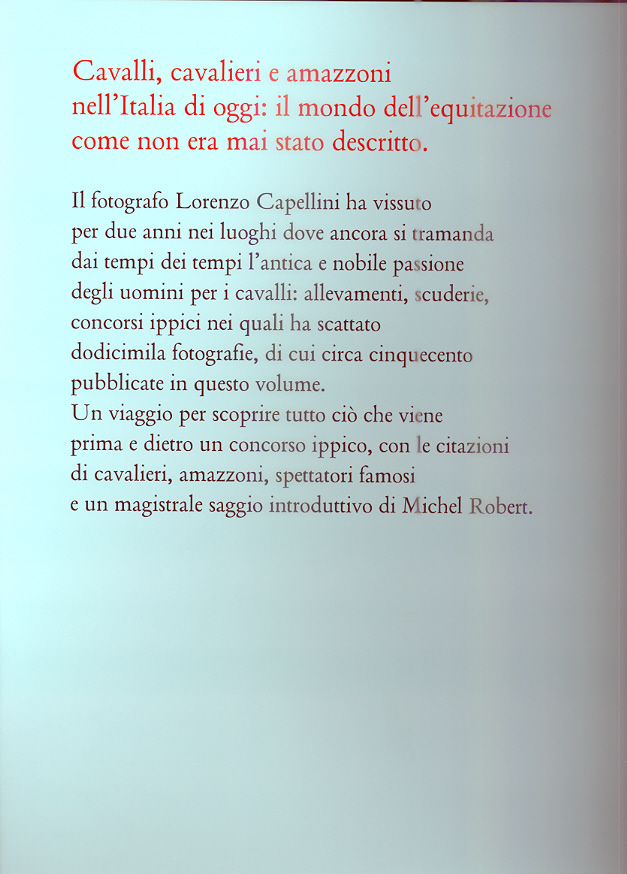 Cavalli, cavalieri e amazzoni nell'Italia di oggi: il mondo dell'equitazione come non era mai stato descritto.

Il fotografo Lorenzo Capellini ha vissuto per due anni nei luoghi dove ancora si tramanda dai tempi dei tempi l'antica e nobile passione degli uomini per i cavalli: allevamenti, scuderie, concorsi ippici nei quali ha scattato dodicimila fotografie, di cui circa cinquecento pubblicate in questo volume.
Un viaggio per scoprire tutto ciò che viene prima e dietro un concorso ippico, con le citazioni di cavalieri, amazzoni, spettatori famosi e un magistrale saggio introduttivo di Michel Robert.